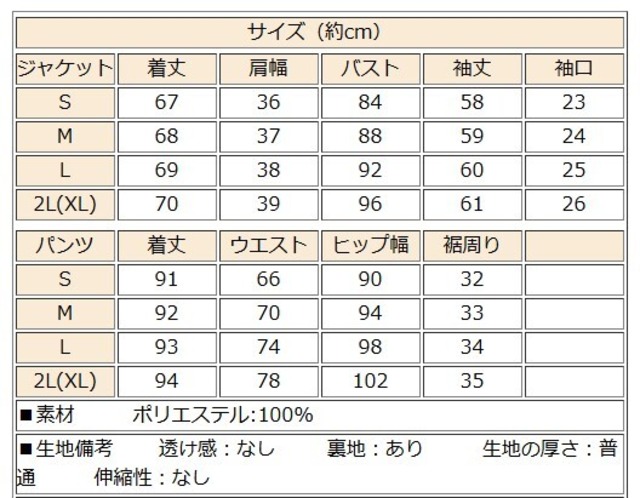 サイズ（約cm）

| ジャケット | 着丈 | 肩幅 | バスト | 袖丈 | 袖口 |
|---|---|---|---|---|---|
| S | 67 | 36 | 84 | 58 | 23 |
| M | 68 | 37 | 88 | 59 | 24 |
| L | 69 | 38 | 92 | 60 | 25 |
| 2L(XL) | 70 | 39 | 96 | 61 | 26 |

| パンツ | 着丈 | ウエスト | ヒップ幅 | 裾周り | |
|---|---|---|---|---|---|
| S | 91 | 66 | 90 | 32 | |
| M | 92 | 70 | 94 | 33 | |
| L | 93 | 74 | 98 | 34 | |
| 2L(XL) | 94 | 78 | 102 | 35 | |

■素材　ポリエステル:100%

■生地備考　透け感：なし　裏地：あり　生地の厚さ：普通　伸縮性：なし